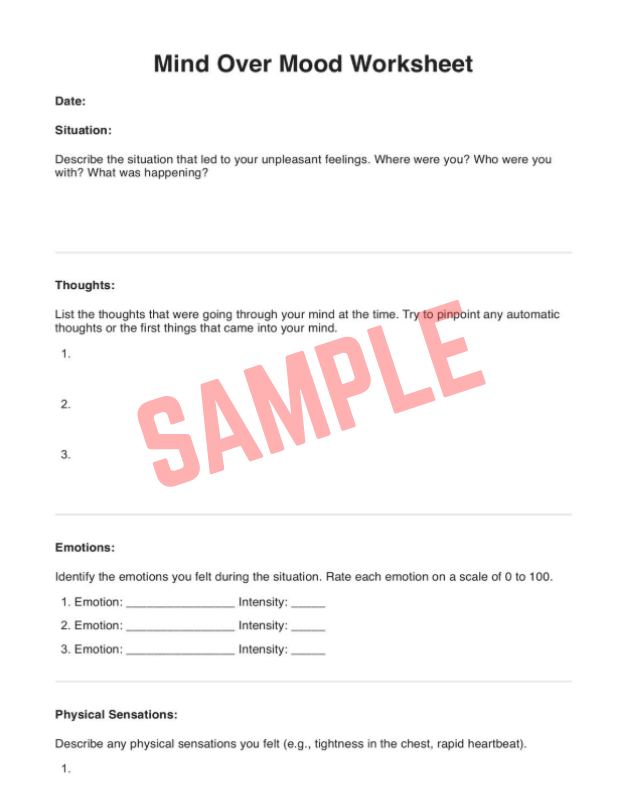 Mind Over Mood Worksheet

Date:

Situation:

Describe the situation that led to your unpleasant feelings. Where were you? Who were you with? What was happening?

Thoughts:

List the thoughts that were going through your mind at the time. Try to pinpoint any automatic thoughts or the first things that came into your mind.

1.

2.

3.

SAMPLE

Emotions:

Identify the emotions you felt during the situation. Rate each emotion on a scale of 0 to 100.

1. Emotion: ________________ Intensity: _____

2. Emotion: ________________ Intensity: _____

3. Emotion: ________________ Intensity: _____

Physical Sensations:

Describe any physical sensations you felt (e.g., tightness in the chest, rapid heartbeat).

1.